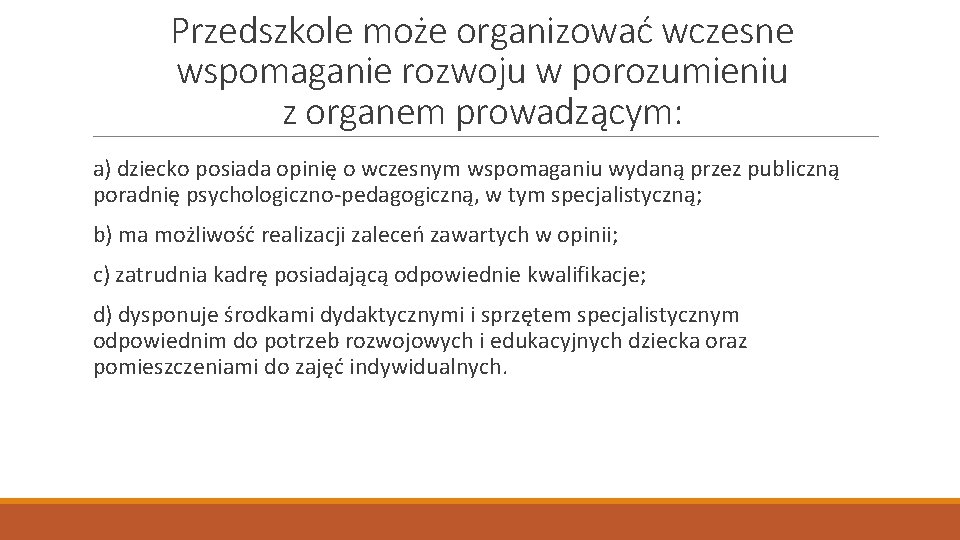 Przedszkole może organizować wczesne wspomaganie rozwoju w porozumieniu z organem prowadzącym:

a) dziecko posiada opinię o wczesnym wspomaganiu wydaną przez publiczną poradnię psychologiczno-pedagogiczną, w tym specjalistyczną;

b) ma możliwość realizacji zaleceń zawartych w opinii;

c) zatrudnia kadrę posiadającą odpowiednie kwalifikacje;

d) dysponuje środkami dydaktycznymi i sprzętem specjalistycznym odpowiednim do potrzeb rozwojowych i edukacyjnych dziecka oraz pomieszczeniami do zajęć indywidualnych.